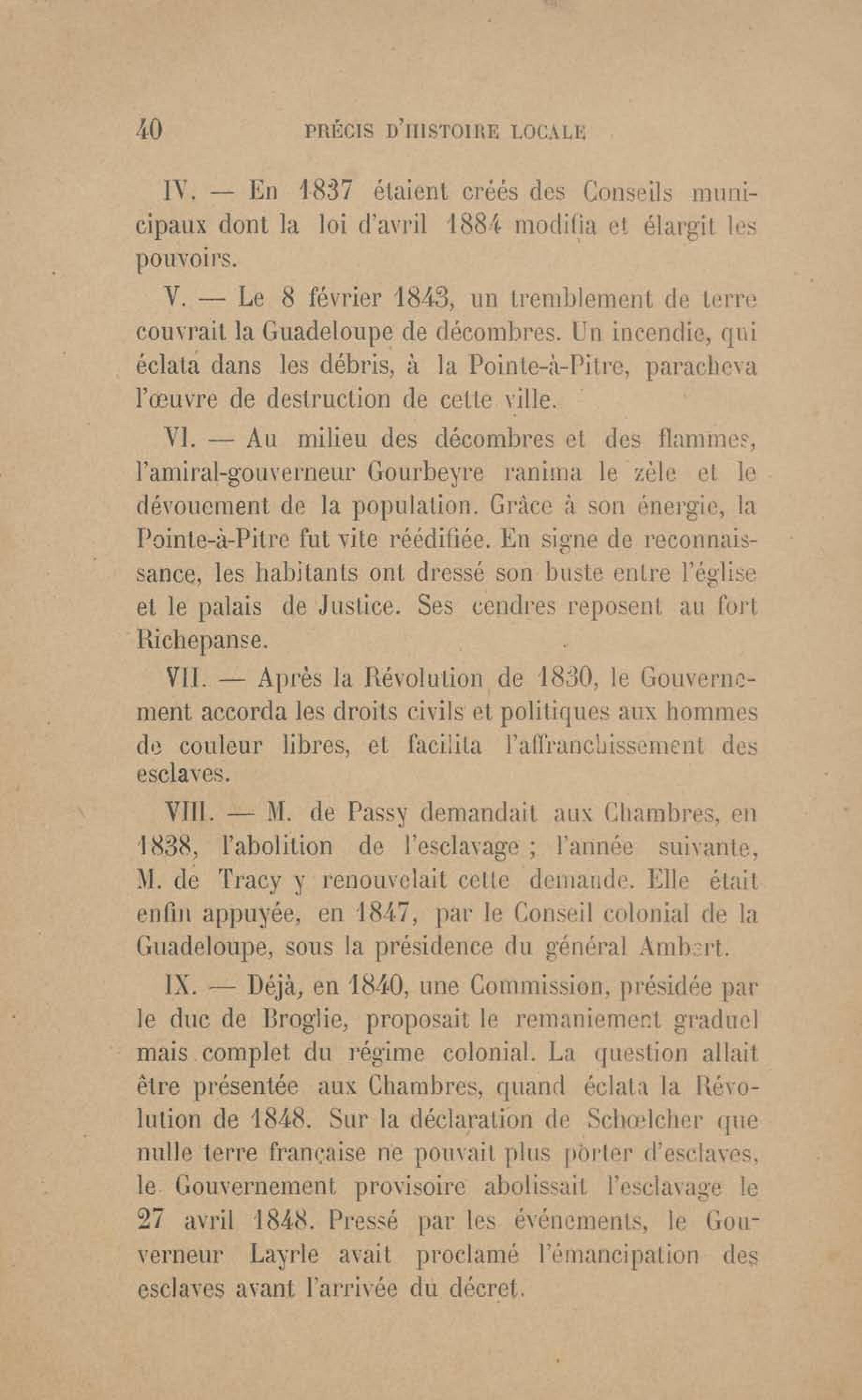 40 PRÉCIS D'HISTOIRE LOCALE

IV. — En 1837 étaient créés des Conseils municipaux dont la loi d'avril 1884 modifia et élargit les pouvoirs.

V. — Le 8 février 1843, un tremblement de terre couvrait la Guadeloupe de décombres. Un incendie, qui éclata dans les débris, à la Pointe-à-Pitre, paracheva l'œuvre de destruction de cette ville.

VI. — Au milieu des décombres et des flammes, l'amiral-gouverneur Gourbeyre ranima le zèle et le dévouement de la population. Grâce à son énergie, la Pointe-à-Pitre fut vite réédifiée. En signe de reconnaissance, les habitants ont dressé son buste entre l'église et le palais de Justice. Ses cendres reposent au fort Richepanse.

VII. — Après la Révolution de 1830, le Gouvernement accorda les droits civils et politiques aux hommes de couleur libres, et facilita l'affranchissement des esclaves.

VIII. — M. de Passy demandait aux Chambres, en 1838, l'abolition de l'esclavage ; l'année suivante, M. de Tracy y renouvelait cette demande. Elle était enfin appuyée, en 1847, par le Conseil colonial de la Guadeloupe, sous la présidence du général Ambert.

IX. — Déjà, en 1840, une Commission, présidée par le duc de Broglie, proposait le remaniement graduel mais complet du régime colonial. La question allait être présentée aux Chambres, quand éclata la Révolution de 1848. Sur la déclaration de Schœlcher que nulle terre française ne pouvait plus porter d'esclaves, le Gouvernement provisoire abolissait l'esclavage le 27 avril 1848. Pressé par les événements, le Gouverneur Layrle avait proclamé l'émancipation des esclaves avant l'arrivée du décret.